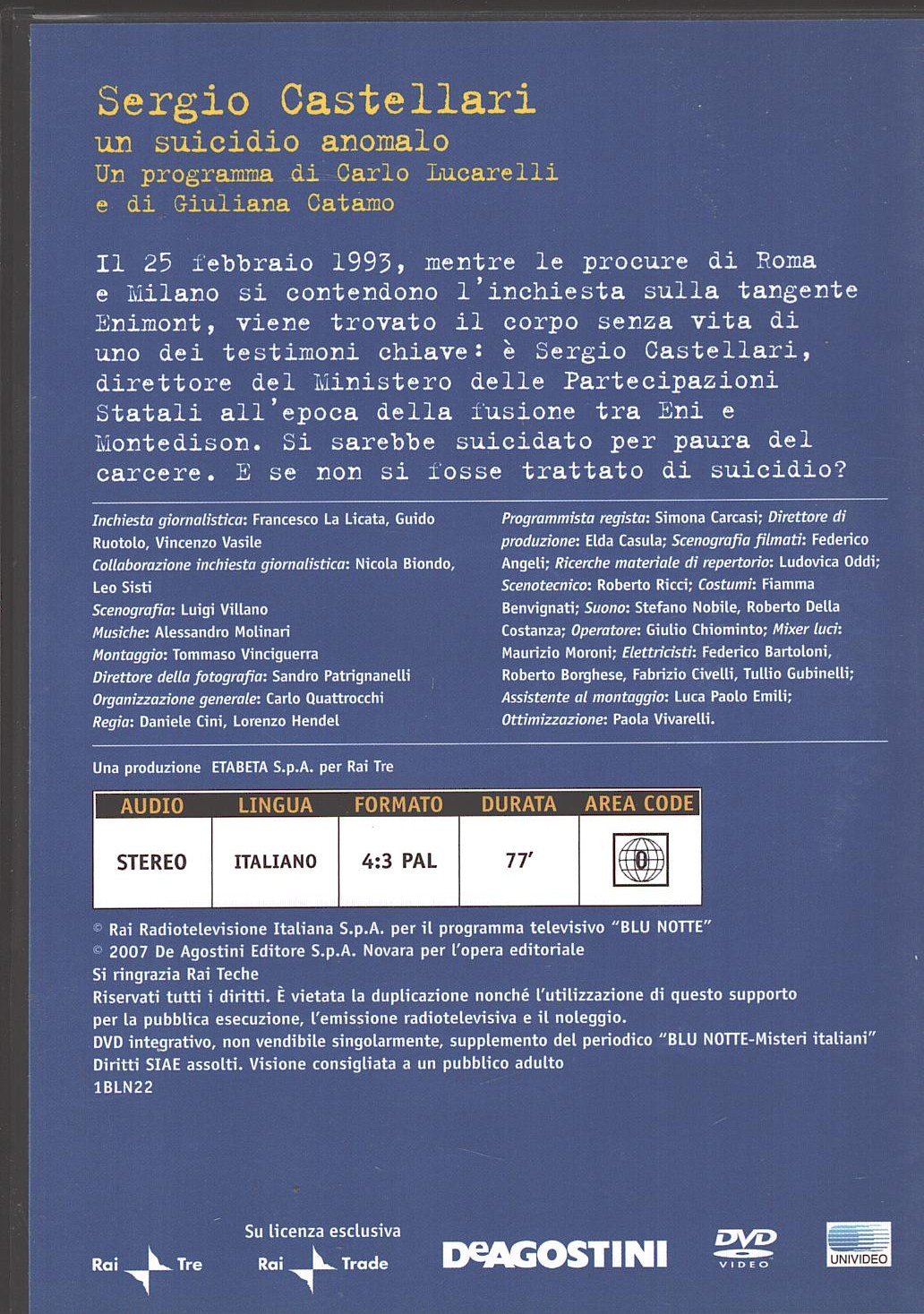 Sergio Castellari
un suicidio anomalo
Un programma di Carlo Lucarelli
e di Giuliana Catamo

Il 25 febbraio 1993, mentre le procure di Roma e Milano si contendono l'inchiesta sulla tangente Enimont, viene trovato il corpo senza vita di uno dei testimoni chiave: è Sergio Castellari, direttore del Ministero delle Partecipazioni Statali all'epoca della fusione tra Eni e Montedison. Si sarebbe suicidato per paura del carcere. E se non si fosse trattato di suicidio?

Inchiesta giornalistica: Francesco La Licata, Guido Ruotolo, Vincenzo Vasile
Collaborazione inchiesta giornalistica: Nicola Biondo, Leo Sisti
Scenografia: Luigi Villano
Musiche: Alessandro Molinari
Montaggio: Tommaso Vinciguerra
Direttore della fotografia: Sandro Patrignanelli
Organizzazione generale: Carlo Quattrocchi
Regia: Daniele Cini, Lorenzo Hendel

Programmista regista: Simona Carcasi; Direttore di produzione: Elda Casula; Scenografia filmati: Federico Angeli; Ricerche materiale di repertorio: Ludovica Oddi; Scenotecnico: Roberto Ricci; Costumi: Fiamma Benvignati; Suono: Stefano Nobile, Roberto Della Costanza; Operatore: Giulio Chiominto; Mixer luci: Maurizio Moroni; Elettricisti: Federico Bartoloni, Roberto Borghese, Fabrizio Civelli, Tullio Gubinelli; Assistente al montaggio: Luca Paolo Emili; Ottimizzazione: Paola Vivarelli.

Una produzione ETABETA S.p.A. per Rai Tre

| AUDIO | LINGUA | FORMATO | DURATA | AREA CODE |
|---|---|---|---|---|
| STEREO | ITALIANO | 4:3 PAL | 77' | 0 |

© Rai Radiotelevisione Italiana S.p.A. per il programma televisivo "BLU NOTTE"
© 2007 De Agostini Editore S.p.A. Novara per l'opera editoriale
Si ringrazia Rai Teche
Riservati tutti i diritti. È vietata la duplicazione nonché l'utilizzazione di questo supporto per la pubblica esecuzione, l'emissione radiotelevisiva e il noleggio.
DVD integrativo, non vendibile singolarmente, supplemento del periodico "BLU NOTTE-Misteri italiani"
Diritti SIAE assolti. Visione consigliata a un pubblico adulto
1BLN22

Rai Tre
Su licenza esclusiva
Rai Trade
DeAGOSTINI
DVD VIDEO
UNIVIDEO